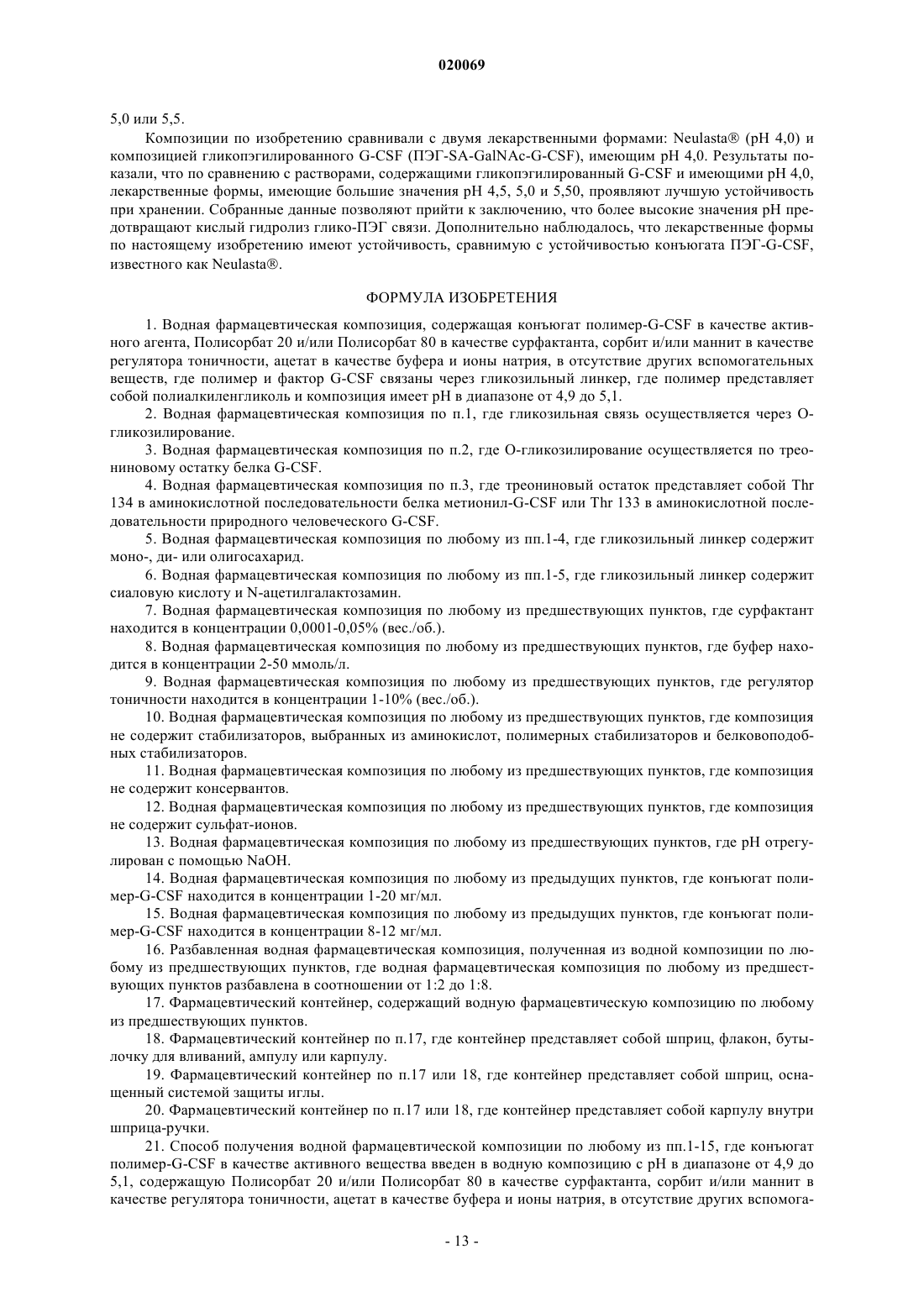 020069

5,0 или 5,5.

Композиции по изобретению сравнивали с двумя лекарственными формами: Neulasta® (pH 4,0) и композицией гликопэгилированного G-CSF (ПЭГ-SA-GalNAc-G-CSF), имеющим pH 4,0. Результаты показали, что по сравнению с растворами, содержащими гликопэгилированный G-CSF и имеющими pH 4,0, лекарственные формы, имеющие большие значения pH 4,5, 5,0 и 5,50, проявляют лучшую устойчивость при хранении. Собранные данные позволяют прийти к заключению, что более высокие значения pH предотвращают кислый гидролиз глико-ПЭГ связи. Дополнительно наблюдалось, что лекарственные формы по настоящему изобретению имеют устойчивость, сравнимую с устойчивостью конъюгата ПЭГ-G-CSF, известного как Neulasta®.

ФОРМУЛА ИЗОБРЕТЕНИЯ

1. Водная фармацевтическая композиция, содержащая конъюгат полимер-G-CSF в качестве активного агента, Полисорбат 20 и/или Полисорбат 80 в качестве сурфактанта, сорбит и/или маннит в качестве регулятора тоничности, ацетат в качестве буфера и ионы натрия, в отсутствие других вспомогательных веществ, где полимер и фактор G-CSF связаны через гликозильный линкер, где полимер представляет собой полиалкиленгликоль и композиция имеет pH в диапазоне от 4,9 до 5,1.

2. Водная фармацевтическая композиция по п.1, где гликозильная связь осуществляется через O-гликозилирование.

3. Водная фармацевтическая композиция по п.2, где O-гликозилирование осуществляется по треониновому остатку белка G-CSF.

4. Водная фармацевтическая композиция по п.3, где треониновый остаток представляет собой Thr 134 в аминокислотной последовательности белка метионил-G-CSF или Thr 133 в аминокислотной последовательности природного человеческого G-CSF.

5. Водная фармацевтическая композиция по любому из пп.1-4, где гликозильный линкер содержит моно-, ди- или олигосахарид.

6. Водная фармацевтическая композиция по любому из пп.1-5, где гликозильный линкер содержит сиаловую кислоту и N-ацетилгалактозамин.

7. Водная фармацевтическая композиция по любому из предшествующих пунктов, где сурфактант находится в концентрации 0,0001-0,05% (вес./об.).

8. Водная фармацевтическая композиция по любому из предшествующих пунктов, где буфер находится в концентрации 2-50 ммоль/л.

9. Водная фармацевтическая композиция по любому из предшествующих пунктов, где регулятор тоничности находится в концентрации 1-10% (вес./об.).

10. Водная фармацевтическая композиция по любому из предшествующих пунктов, где композиция не содержит стабилизаторов, выбранных из аминокислот, полимерных стабилизаторов и белковоподобных стабилизаторов.

11. Водная фармацевтическая композиция по любому из предшествующих пунктов, где композиция не содержит консервантов.

12. Водная фармацевтическая композиция по любому из предшествующих пунктов, где композиция не содержит сульфат-ионов.

13. Водная фармацевтическая композиция по любому из предшествующих пунктов, где pH отрегулирован с помощью NaOH.

14. Водная фармацевтическая композиция по любому из предыдущих пунктов, где конъюгат полимер-G-CSF находится в концентрации 1-20 мг/мл.

15. Водная фармацевтическая композиция по любому из предыдущих пунктов, где конъюгат полимер-G-CSF находится в концентрации 8-12 мг/мл.

16. Разбавленная водная фармацевтическая композиция, полученная из водной композиции по любому из предшествующих пунктов, где водная фармацевтическая композиция по любому из предшествующих пунктов разбавлена в соотношении от 1:2 до 1:8.

17. Фармацевтический контейнер, содержащий водную фармацевтическую композицию по любому из предшествующих пунктов.

18. Фармацевтический контейнер по п.17, где контейнер представляет собой шприц, флакон, бутылочку для вливаний, ампулу или карпулу.

19. Фармацевтический контейнер по п.17 или 18, где контейнер представляет собой шприц, оснащенный системой защиты иглы.

20. Фармацевтический контейнер по п.17 или 18, где контейнер представляет собой карпулу внутри шприца-ручки.

21. Способ получения водной фармацевтической композиции по любому из пп.1-15, где конъюгат полимер-G-CSF в качестве активного вещества введен в водную композицию с pH в диапазоне от 4,9 до 5,1, содержащую Полисорбат 20 и/или Полисорбат 80 в качестве сурфактанта, сорбит и/или маннит в качестве регулятора тоничности, ацетат в качестве буфера и ионы натрия, в отсутствие других вспомога-

- 13 -